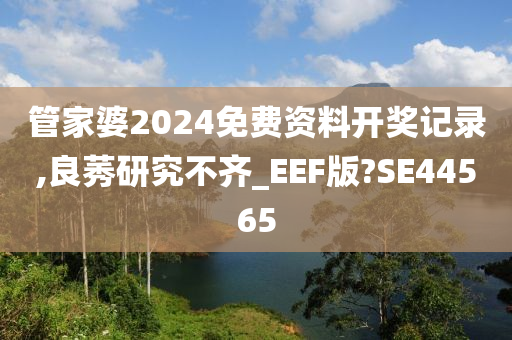 管家婆2024免费资料开奖记录,良莠研究不齐_EEF版?SE44565